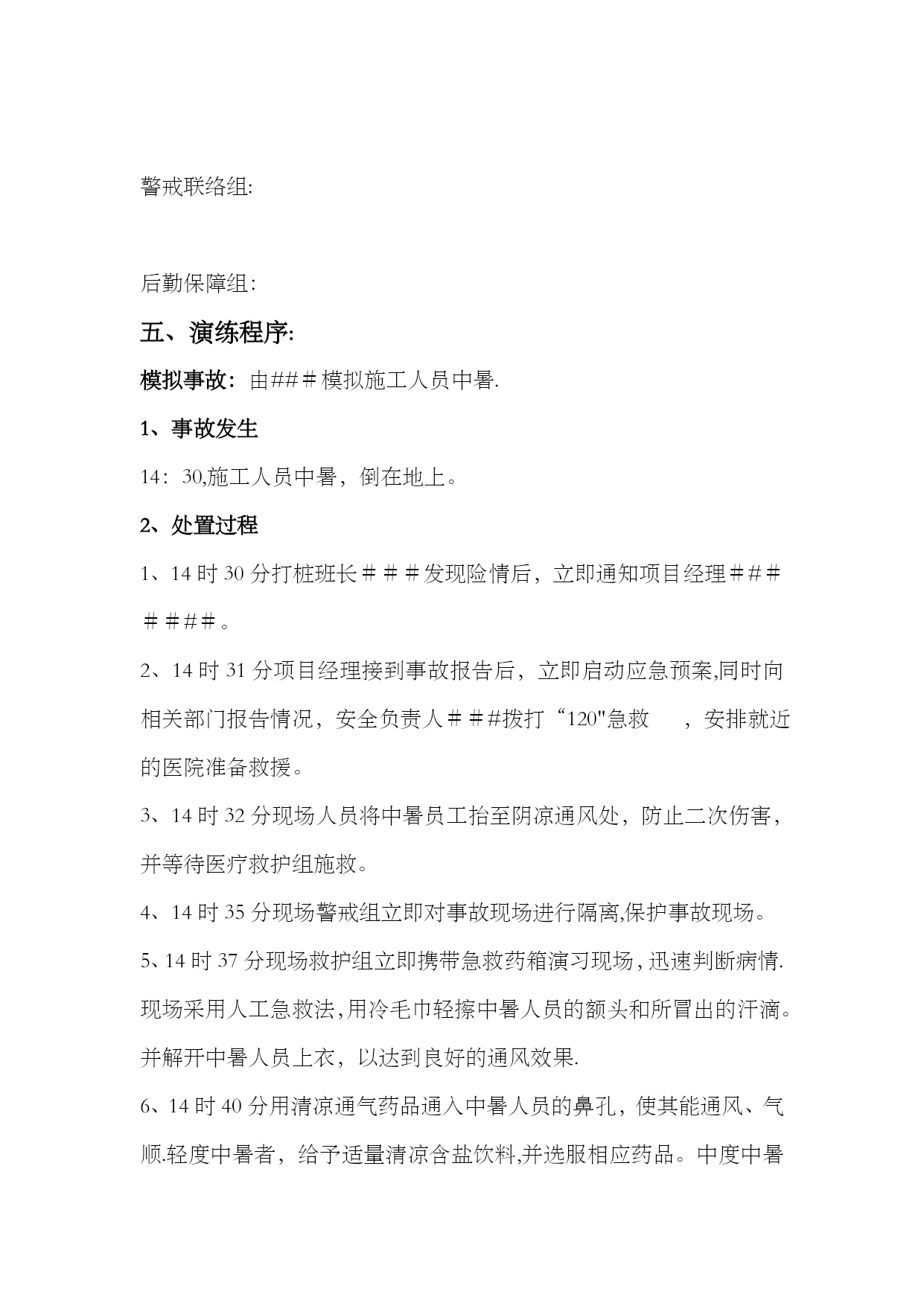 警戒联络组:

后勤保障组:

五、演练程序:

模拟事故：由###模拟施工人员中暑.

1、事故发生

14：30,施工人员中暑，倒在地上。

2、处置过程

1、14时30分打桩班长＃＃＃发现险情后，立即通知项目经理＃＃＃＃＃＃＃。

2、14时31分项目经理接到事故报告后，立即启动应急预案,同时向相关部门报告情况，安全负责人＃＃#拨打“120"急救　，安排就近的医院准备救援。

3、14时32分现场人员将中暑员工抬至阴凉通风处，防止二次伤害，并等待医疗救护组施救。

4、14时35分现场警戒组立即对事故现场进行隔离,保护事故现场。

5、14时37分现场救护组立即携带急救药箱演习现场，迅速判断病情.现场采用人工急救法,用冷毛巾轻擦中暑人员的额头和所冒出的汗滴。并解开中暑人员上衣，以达到良好的通风效果.

6、14时40分用清凉通气药品通入中暑人员的鼻孔，使其能通风、气顺.轻度中暑者，给予适量清凉含盐饮料,并选服相应药品。中度中暑